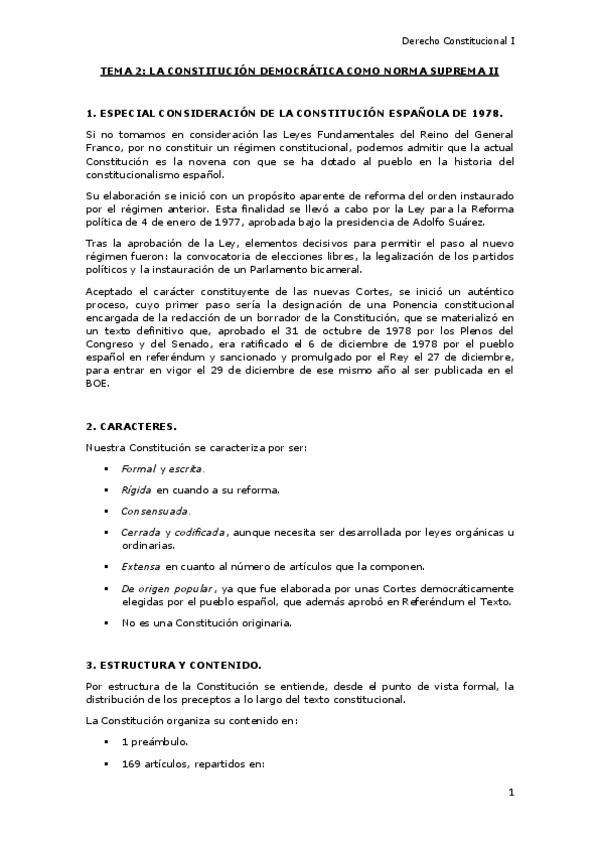 Derecho Constitucional I

TEMA 2: LA CONSTITUCIÓN DEMOCRÁTICA COMO NORMA SUPREMA II

1. ESPECIAL CONSIDERACIÓN DE LA CONSTITUCIÓN ESPAÑOLA DE 1978.

Si no tomamos en consideración las Leyes Fundamentales del Reino del General Franco, por no constituir un régimen constitucional, podemos admitir que la actual Constitución es la novena con que se ha dotado al pueblo en la historia del constitucionalismo español.

Su elaboración se inició con un propósito aparente de reforma del orden instaurado por el régimen anterior. Esta finalidad se llevó a cabo por la Ley para la Reforma política de 4 de enero de 1977, aprobada bajo la presidencia de Adolfo Suárez.

Tras la aprobación de la Ley, elementos decisivos para permitir el paso al nuevo régimen fueron: la convocatoria de elecciones libres, la legalización de los partidos políticos y la instauración de un Parlamento bicameral.

Aceptado el carácter constituyente de las nuevas Cortes, se inició un auténtico proceso, cuyo primer paso sería la designación de una Ponencia constitucional encargada de la redacción de un borrador de la Constitución, que se materializó en un texto definitivo que, aprobado el 31 de octubre de 1978 por los Plenos del Congreso y del Senado, era ratificado el 6 de diciembre de 1978 por el pueblo español en referéndum y sancionado y promulgado por el Rey el 27 de diciembre, para entrar en vigor el 29 de diciembre de ese mismo año al ser publicada en el BOE.

2. CARACTERES.

Nuestra Constitución se caracteriza por ser:

▪ Formal y escrita.

▪ Rígida en cuando a su reforma.

▪ Consensuada.

▪ Cerrada y codificada, aunque necesita ser desarrollada por leyes orgánicas u ordinarias.

▪ Extensa en cuanto al número de artículos que la componen.

▪ De origen popular, ya que fue elaborada por unas Cortes democráticamente elegidas por el pueblo español, que además aprobó en Referéndum el Texto.

▪ No es una Constitución originaria.

3. ESTRUCTURA Y CONTENIDO.

Por estructura de la Constitución se entiende, desde el punto de vista formal, la distribución de los preceptos a lo largo del texto constitucional.

La Constitución organiza su contenido en:

▪ 1 preámbulo.

▪ 169 artículos, repartidos en:

1